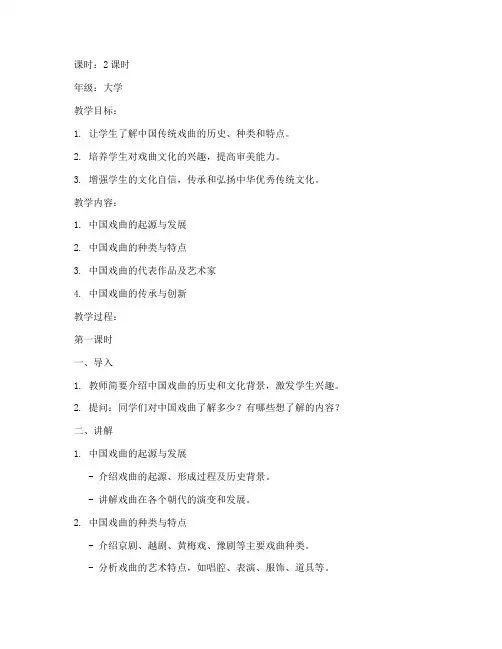 课时：2 课时

年级：大学

教学目标：

1. 让学生了解中国传统戏曲的历史、种类和特点。

2. 培养学生对戏曲文化的兴趣，提高审美能力。

3. 增强学生的文化自信，传承和弘扬中华优秀传统文化。

教学内容：

1. 中国戏曲的起源与发展

2. 中国戏曲的种类与特点

3. 中国戏曲的代表作品及艺术家

4. 中国戏曲的传承与创新

教学过程：

第一课时

一、导入

1. 教师简要介绍中国戏曲的历史和文化背景，激发学生兴趣。

2. 提问：同学们对中国戏曲了解多少？有哪些想了解的内容？

二、讲解

1. 中国戏曲的起源与发展

- 介绍戏曲的起源、形成过程及历史背景。

- 讲解戏曲在各个朝代的演变和发展。

2. 中国戏曲的种类与特点

- 介绍京剧、越剧、黄梅戏、豫剧等主要戏曲种类。

- 分析戏曲的艺术特点，如唱腔、表演、服饰、道具等。